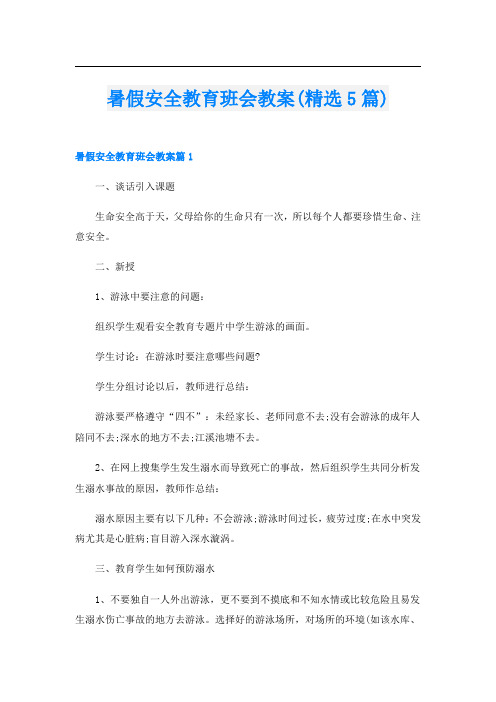 暑假安全教育班会教案(精选5篇)

暑假安全教育班会教案篇1

一、谈话引入课题

生命安全高于天，父母给你的生命只有一次，所以每个人都要珍惜生命、注意安全。

二、新授

1、游泳中要注意的问题：

组织学生观看安全教育专题片中学生游泳的画面。

学生讨论：在游泳时要注意哪些问题?

学生分组讨论以后，教师进行总结：

游泳要严格遵守“四不”：未经家长、老师同意不去;没有会游泳的成年人陪同不去;深水的地方不去;江溪池塘不去。

2、在网上搜集学生发生溺水而导致死亡的事故，然后组织学生共同分析发生溺水事故的原因，教师作总结：

溺水原因主要有以下几种：不会游泳;游泳时间过长，疲劳过度;在水中突发病尤其是心脏病;盲目游入深水漩涡。

三、教育学生如何预防溺水

1、不要独自一人外出游泳，更不要到不摸底和不知水情或比较危险且易发生溺水伤亡事故的地方去游泳。选择好的游泳场所，对场所的环境(如该水库、